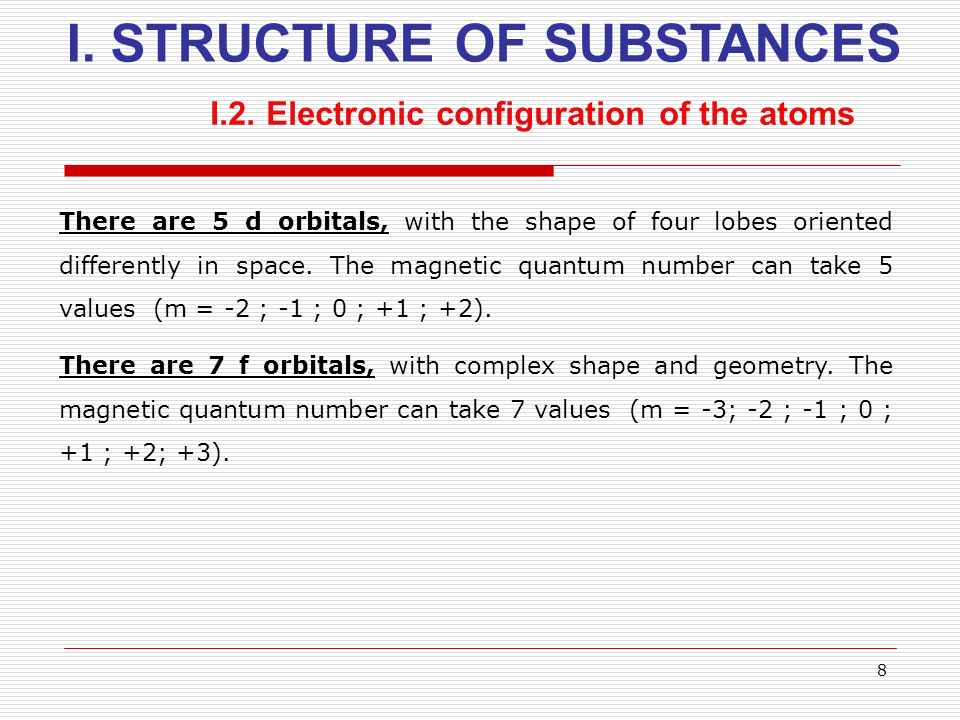 I. STRUCTURE OF SUBSTANCES

I.2. Electronic configuration of the atoms

There are 5 d orbitals, with the shape of four lobes oriented differently in space. The magnetic quantum number can take 5 values (m = -2 ; -1 ; 0 ; +1 ; +2).

There are 7 f orbitals, with complex shape and geometry. The magnetic quantum number can take 7 values (m = -3; -2 ; -1 ; 0 ; +1 ; +2; +3).

8